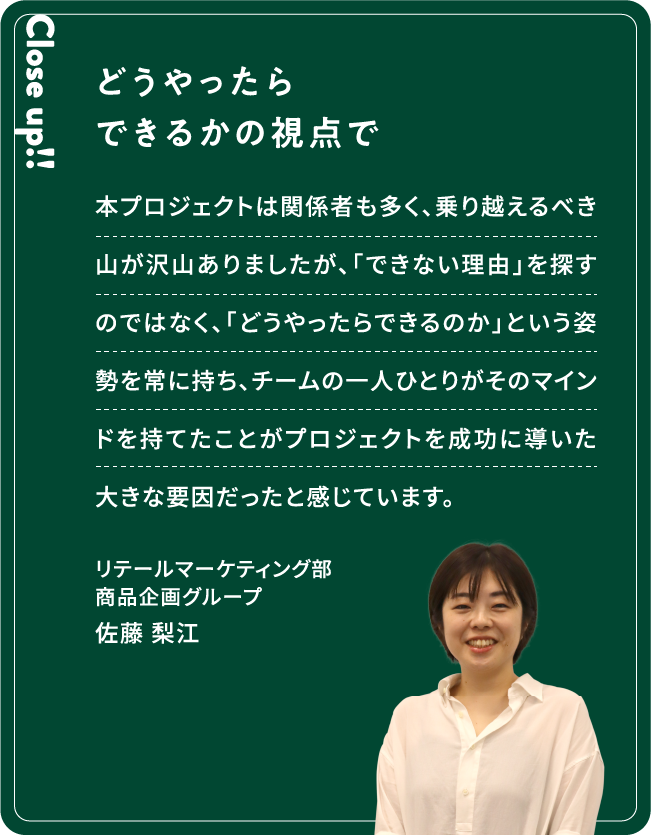 Close up!!

どうやったら
できるかの視点で

本プロジェクトは関係者も多く、乗り越えるべき山が沢山ありましたが、「できない理由」を探すのではなく、「どうやったらできるのか」という姿勢を常に持ち、チームの一人ひとりがそのマインドを持てたことがプロジェクトを成功に導いた大きな要因だったと感じています。

リテールマーケティング部
商品企画グループ
佐藤 梨江